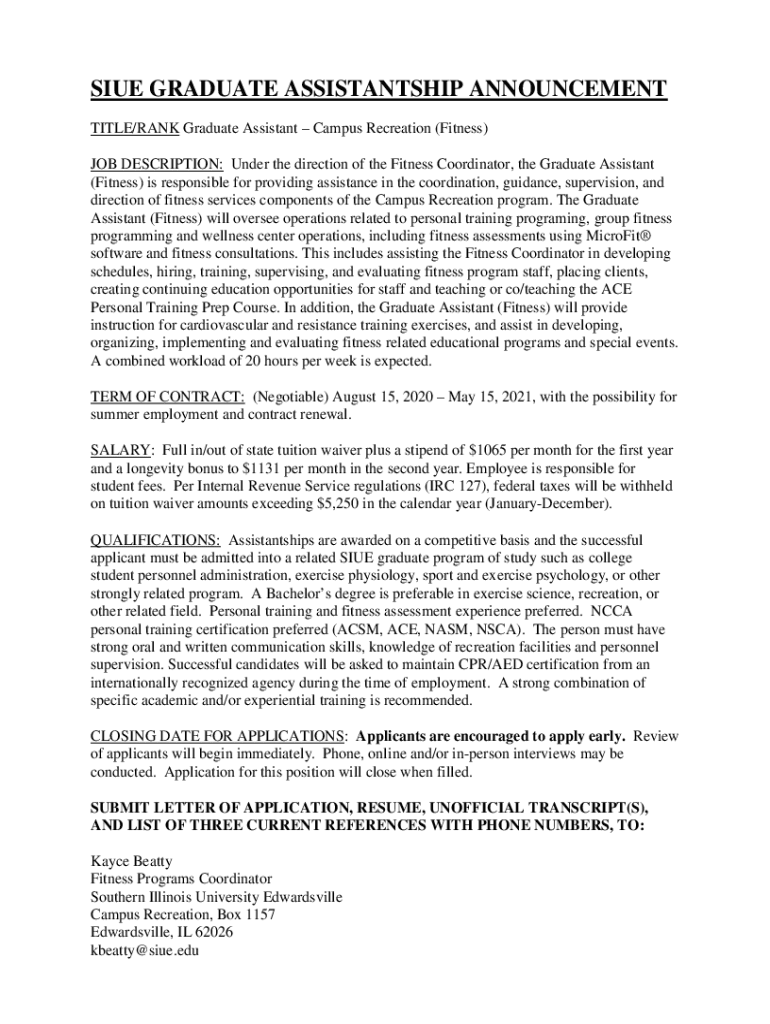 SIUE GRADUATE ASSISTANTSHIP ANNOUNCEMENT

TITLE/RANK Graduate Assistant – Campus Recreation (Fitness)

JOB DESCRIPTION: Under the direction of the Fitness Coordinator, the Graduate Assistant (Fitness) is responsible for providing assistance in the coordination, guidance, supervision, and direction of fitness services components of the Campus Recreation program. The Graduate Assistant (Fitness) will oversee operations related to personal training programing, group fitness programming and wellness center operations, including fitness assessments using MicroFit® software and fitness consultations. This includes assisting the Fitness Coordinator in developing schedules, hiring, training, supervising, and evaluating fitness program staff, placing clients, creating continuing education opportunities for staff and teaching or co/teaching the ACE Personal Training Prep Course. In addition, the Graduate Assistant (Fitness) will provide instruction for cardiovascular and resistance training exercises, and assist in developing, organizing, implementing and evaluating fitness related educational programs and special events. A combined workload of 20 hours per week is expected.

TERM OF CONTRACT: (Negotiable) August 15, 2020 – May 15, 2021, with the possibility for summer employment and contract renewal.

SALARY: Full in/out of state tuition waiver plus a stipend of $1065 per month for the first year and a longevity bonus to $1131 per month in the second year. Employee is responsible for student fees. Per Internal Revenue Service regulations (IRC 127), federal taxes will be withheld on tuition waiver amounts exceeding $5,250 in the calendar year (January-December).

QUALIFICATIONS: Assistantships are awarded on a competitive basis and the successful applicant must be admitted into a related SIUE graduate program of study such as college student personnel administration, exercise physiology, sport and exercise psychology, or other strongly related program. A Bachelor's degree is preferable in exercise science, recreation, or other related field. Personal training and fitness assessment experience preferred. NCCA personal training certification preferred (ACSM, ACE, NASM, NSCA). The person must have strong oral and written communication skills, knowledge of recreation facilities and personnel supervision. Successful candidates will be asked to maintain CPR/AED certification from an internationally recognized agency during the time of employment. A strong combination of specific academic and/or experiential training is recommended.

CLOSING DATE FOR APPLICATIONS: Applicants are encouraged to apply early. Review of applicants will begin immediately. Phone, online and/or in-person interviews may be conducted. Application for this position will close when filled.

SUBMIT LETTER OF APPLICATION, RESUME, UNOFFICIAL TRANSCRIPT(S), AND LIST OF THREE CURRENT REFERENCES WITH PHONE NUMBERS, TO:

Kayce Beatty
Fitness Programs Coordinator
Southern Illinois University Edwardsville
Campus Recreation, Box 1157
Edwardsville, IL 62026
kbeatty@siue.edu